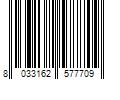 8 033162 577709